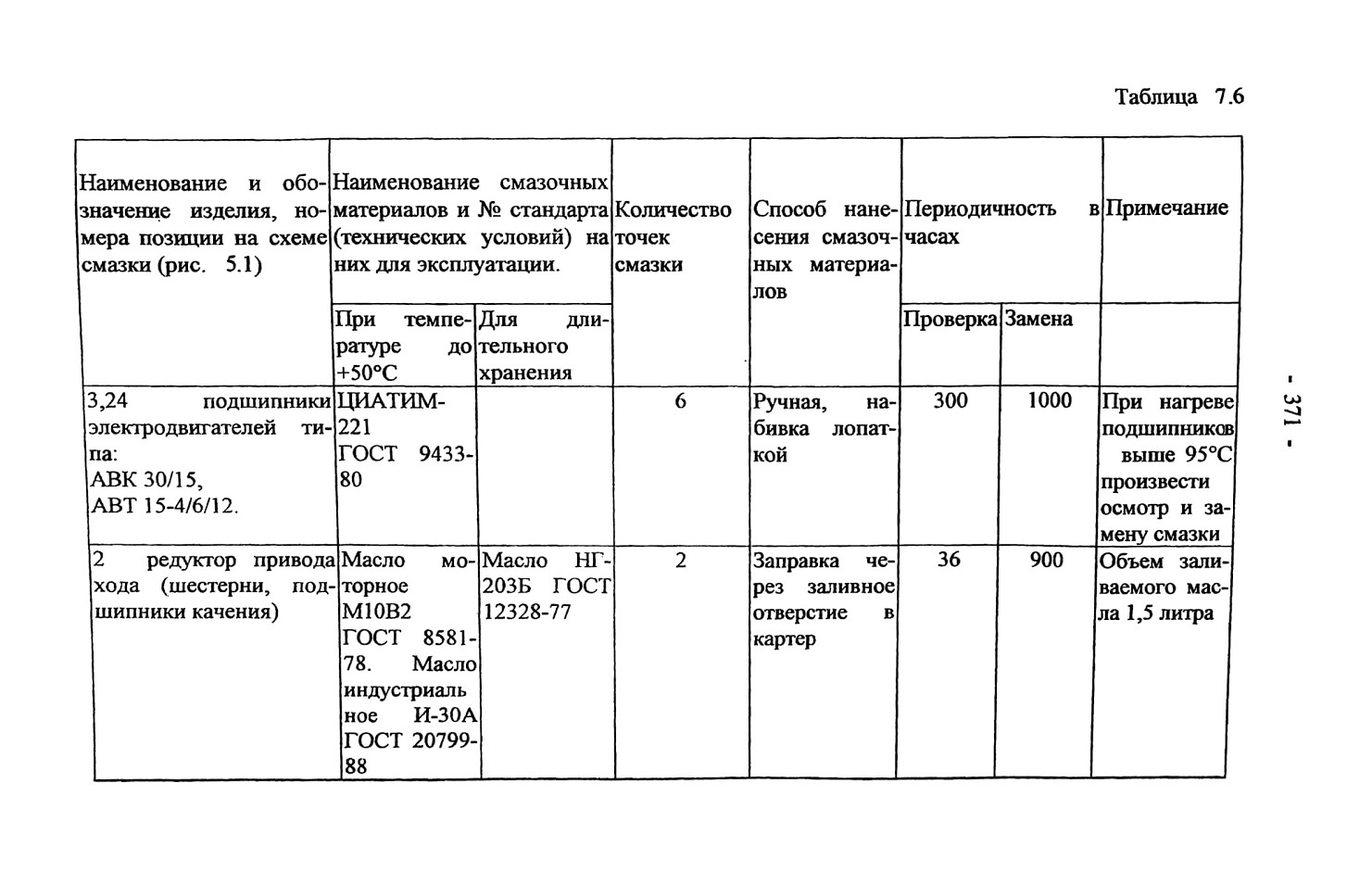 Таблица 7.6

| Наименование и обозначение изделия, номера позиции на схеме смазки (рис. 5.1) | Наименование смазочных материалов и № стандарта (технических условий) на них для эксплуатации. | | Количество точек смазки | Способ нанесения смазочных материалов | Периодичность в часах | | Примечание |
|---|---|---|---|---|---|---|---|
| | При температуре до +50°С | Для длительного хранения | | | Проверка | Замена | |
| 3,24 подшипники электродвигателей типа: АВК 30/15, АВТ 15-4/6/12. | ЦИАТИМ-221 ГОСТ 9433-80 | | 6 | Ручная, набивка лопаткой | 300 | 1000 | При нагреве подшипников выше 95°С произвести осмотр и замену смазки |
| 2 редуктор привода хода (шестерни, подшипники качения) | Масло моторное М10В2 ГОСТ 8581-78. Масло индустриальное И-30А ГОСТ 20799-88 | Масло НГ-203Б ГОСТ 12328-77 | 2 | Заправка через заливное отверстие в картер | 36 | 900 | Объем заливаемого масла 1,5 литра |

- 371 -